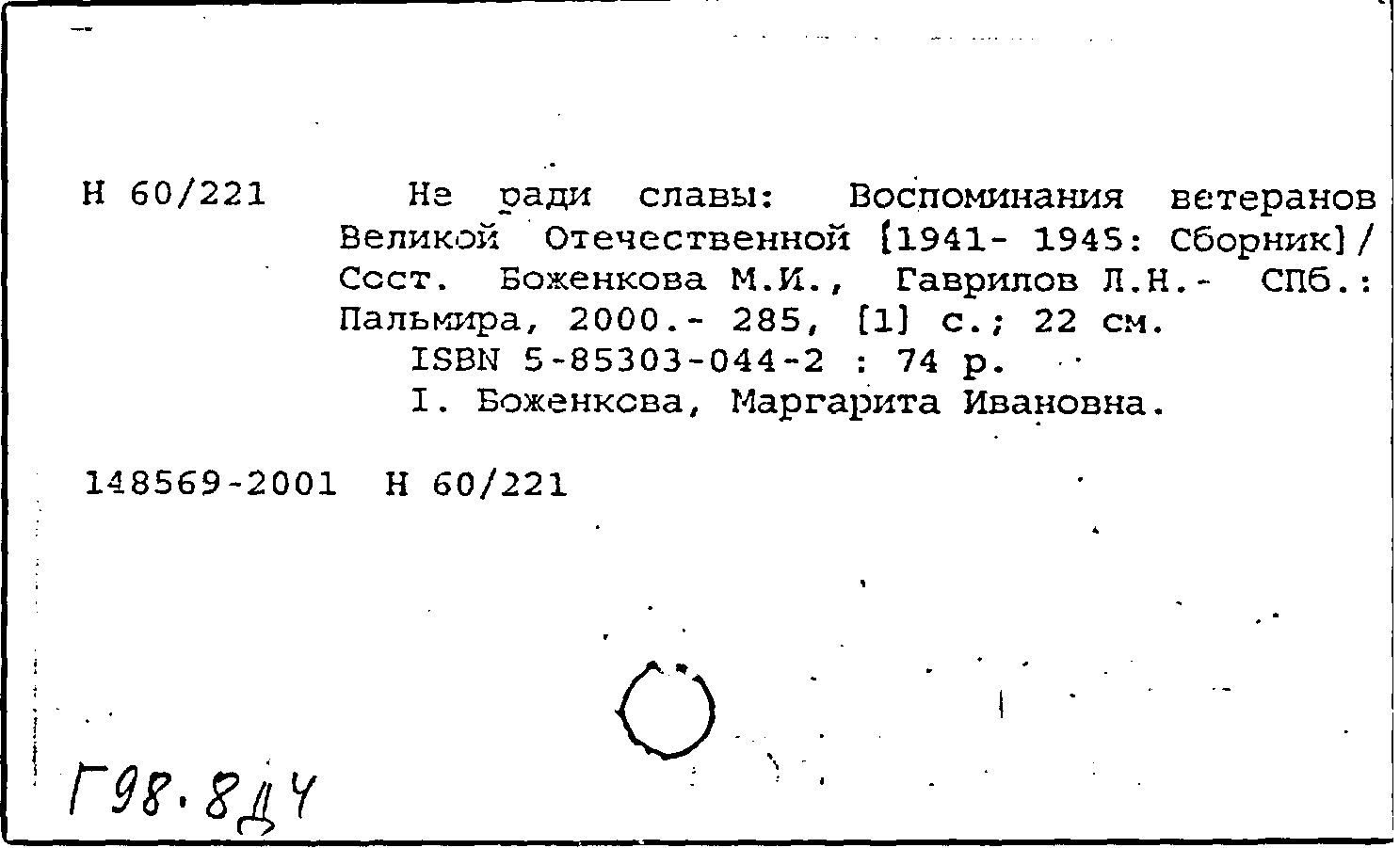 Н 60/221

Не ради славы: Воспоминания ветеранов Великой Отечественной [1941- 1945: Сборник]/ Сост. Боженкова М.И., Гаврилов Л.Н.- СПб.: Пальмира, 2000.- 285, [1] с.; 22 см.

ISBN 5-85303-044-2 : 74 р.

I. Боженкова, Маргарита Ивановна.

148569-2001 Н 60/221

Г98.8Д4